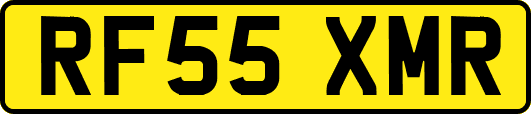 RF55 XMR